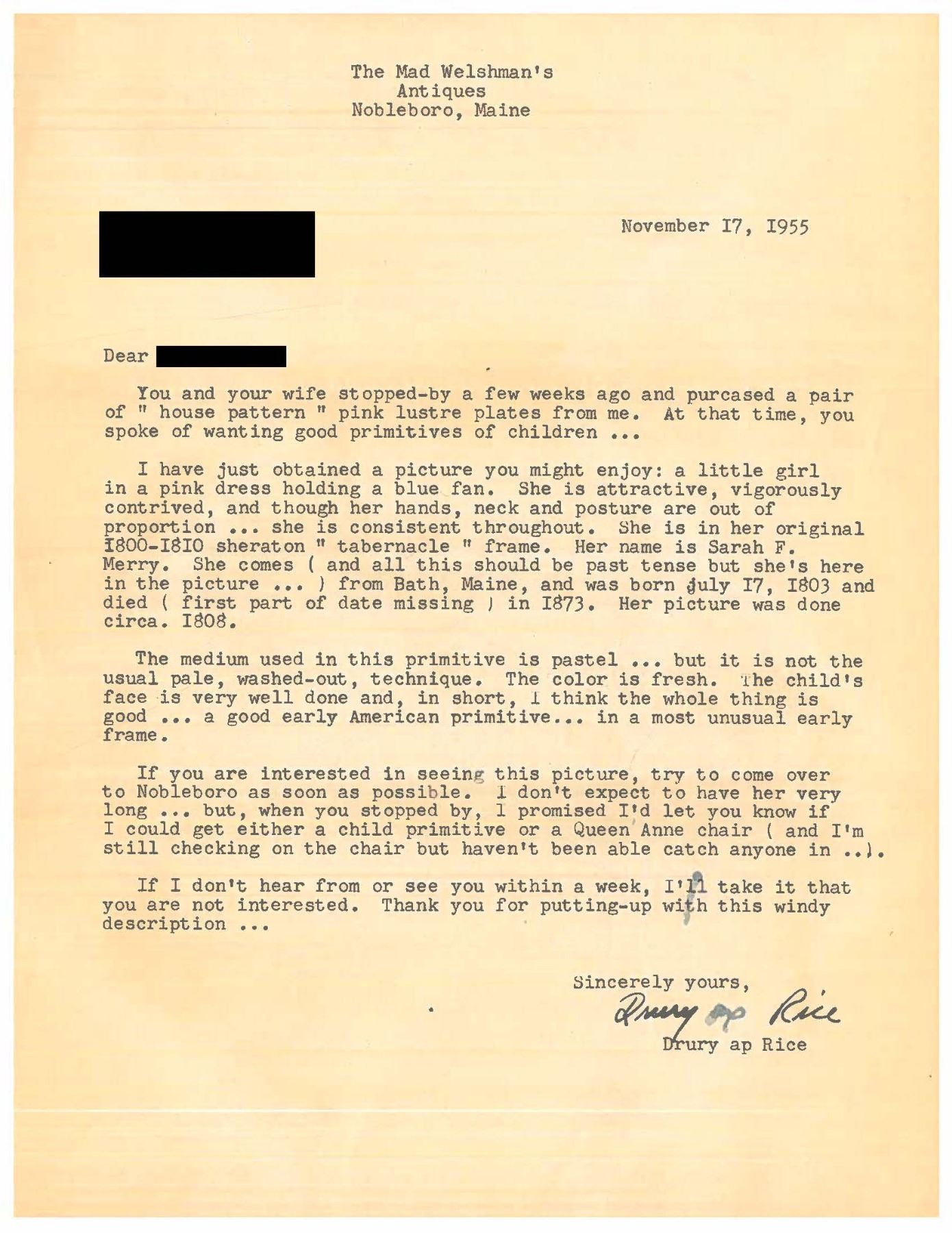 The Mad Welshman's
Antiques
Nobleboro, Maine

November I7, I955

Dear

You and your wife stopped-by a few weeks ago and purcased a pair of " house pattern " pink lustre plates from me. At that time, you spoke of wanting good primitives of children ...

I have just obtained a picture you might enjoy: a little girl in a pink dress holding a blue fan. She is attractive, vigorously contrived, and though her hands, neck and posture are out of proportion ... she is consistent throughout. She is in her original I800-I8I0 sheraton " tabernacle " frame. Her name is Sarah F. Merry. She comes ( and all this should be past tense but she's here in the picture ... ) from Bath, Maine, and was born July I7, I803 and died ( first part of date missing ) in I873. Her picture was done circa. I808.

The medium used in this primitive is pastel ... but it is not the usual pale, washed-out, technique. The color is fresh. The child's face is very well done and, in short, I think the whole thing is good ... a good early American primitive... in a most unusual early frame.

If you are interested in seeing this picture, try to come over to Nobleboro as soon as possible. I don't expect to have her very long ... but, when you stopped by, I promised I'd let you know if I could get either a child primitive or a Queen Anne chair ( and I'm still checking on the chair but haven't been able catch anyone in ..).

If I don't hear from or see you within a week, I'll take it that you are not interested. Thank you for putting-up with this windy description ...

Sincerely yours,
Drury ap Rice
Drury ap Rice